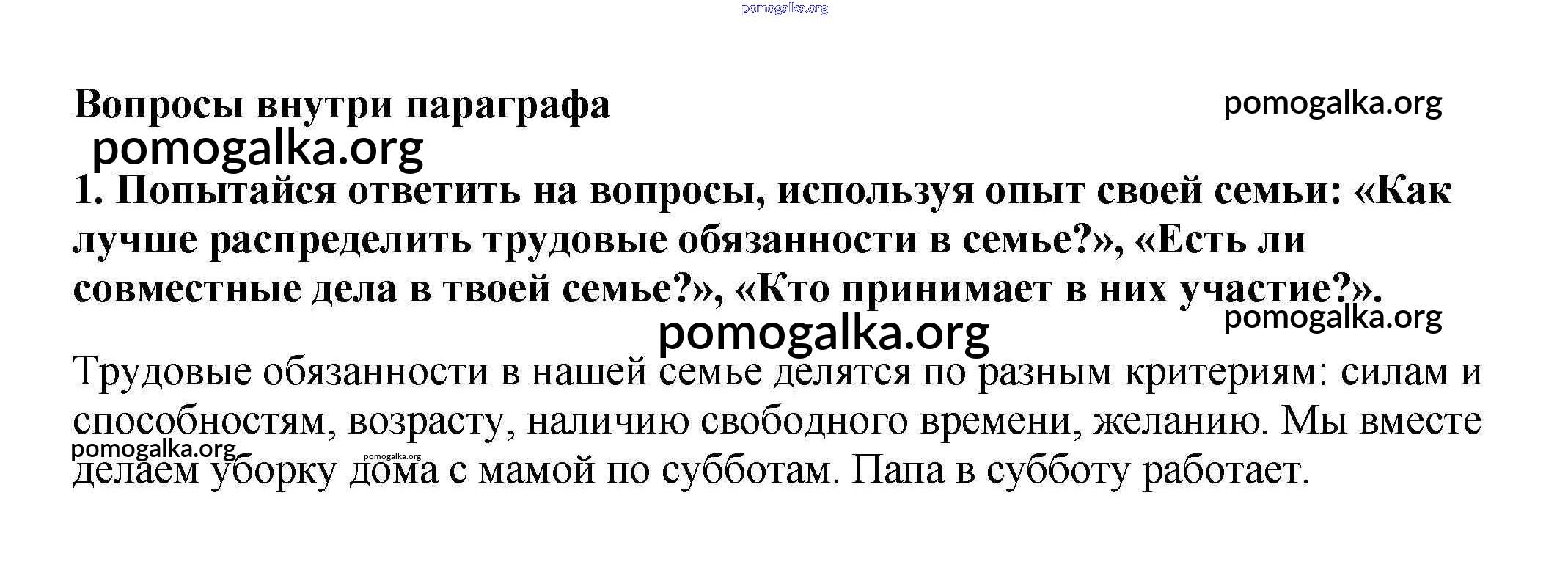 pomogalka.org

Вопросы внутри параграфа

pomogalka.org

pomogalka.org

1. Попытайся ответить на вопросы, используя опыт своей семьи: «Как лучше распределить трудовые обязанности в семье?», «Есть ли совместные дела в твоей семье?», «Кто принимает в них участие?».

pomogalka.org

pomogalka.org

Трудовые обязанности в нашей семье делятся по разным критериям: силам и способностям, возрасту, наличию свободного времени, желанию. Мы вместе делаем уборку дома с мамой по субботам. Папа в субботу работает.

pomogalka.org

pomogalka.org